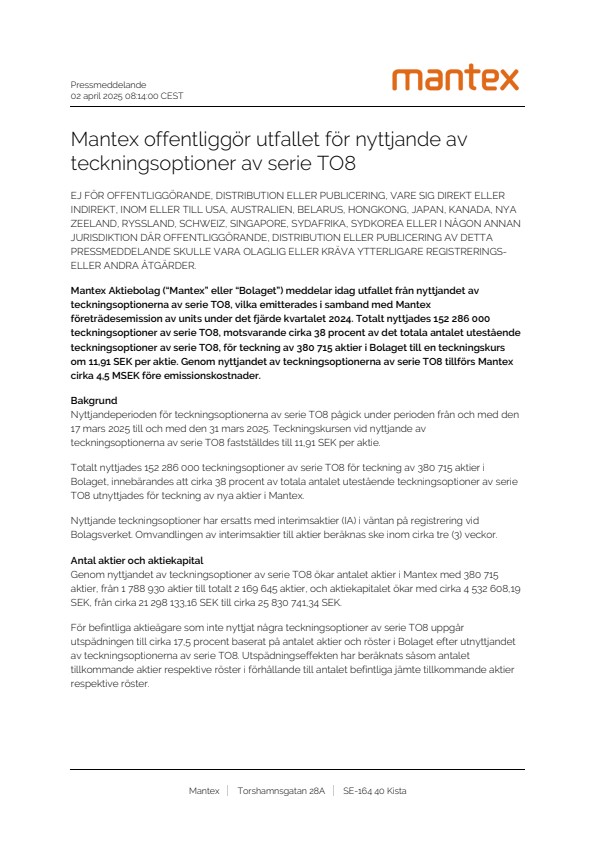 Pressmeddelande
02 april 2025 08:14:00 CEST

mantex

Mantex offentliggör utfallet för nyttjande av teckningsoptioner av serie TO8

EJ FÖR OFFENTLIGGÖRANDE, DISTRIBUTION ELLER PUBLICERING, VARE SIG DIREKT ELLER INDIREKT, INOM ELLER TILL USA, AUSTRALIEN, BELARUS, HONGKONG, JAPAN, KANADA, NYA ZEELAND, RYSSLAND, SCHWEIZ, SINGAPORE, SYDAFRIKA, SYDKOREA ELLER I NÅGON ANNAN JURISDIKTION DÄR OFFENTLIGGÖRANDE, DISTRIBUTION ELLER PUBLICERING AV DETTA PRESSMEDDELANDE SKULLE VARA OLAGLIG ELLER KRÄVA YTTERLIGARE REGISTRERINGS- ELLER ANDRA ÅTGÄRDER.

Mantex Aktiebolag ("Mantex" eller "Bolaget") meddelar idag utfallet från nyttjandet av teckningsoptionerna av serie TO8, vilka emitterades i samband med Mantex företrädesemission av units under det fjärde kvartalet 2024. Totalt nyttjades 152 286 000 teckningsoptioner av serie TO8, motsvarande cirka 38 procent av det totala antalet utestående teckningsoptioner av serie TO8, för teckning av 380 715 aktier i Bolaget till en teckningskurs om 11,91 SEK per aktie. Genom nyttjandet av teckningsoptionerna av serie TO8 tillförs Mantex cirka 4,5 MSEK före emissionskostnader.

Bakgrund
Nyttjandeperioden för teckningsoptionerna av serie TO8 pågick under perioden från och med den 17 mars 2025 till och med den 31 mars 2025. Teckningskursen vid nyttjande av teckningsoptionerna av serie TO8 fastställdes till 11,91 SEK per aktie.

Totalt nyttjades 152 286 000 teckningsoptioner av serie TO8 för teckning av 380 715 aktier i Bolaget, innebärandes att cirka 38 procent av totala antalet utestående teckningsoptioner av serie TO8 utnyttjades för teckning av nya aktier i Mantex.

Nyttjande teckningsoptioner har ersatts med interimsaktier (IA) i väntan på registrering vid Bolagsverket. Omvandlingen av interimsaktier till aktier beräknas ske inom cirka tre (3) veckor.

Antal aktier och aktiekapital
Genom nyttjandet av teckningsoptioner av serie TO8 ökar antalet aktier i Mantex med 380 715 aktier, från 1 788 930 aktier till totalt 2 169 645 aktier, och aktiekapitalet ökar med cirka 4 532 608,19 SEK, från cirka 21 298 133,16 SEK till cirka 25 830 741,34 SEK.

För befintliga aktieägare som inte nyttjat några teckningsoptioner av serie TO8 uppgår utspädningen till cirka 17,5 procent baserat på antalet aktier och röster i Bolaget efter utnyttjandet av teckningsoptionerna av serie TO8. Utspädningseffekten har beräknats såsom antalet tillkommande aktier respektive röster i förhållande till antalet befintliga jämte tillkommande aktier respektive röster.

Mantex | Torshamnsgatan 28A | SE-164 40 Kista